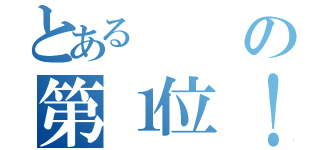 とあるの
第1位！